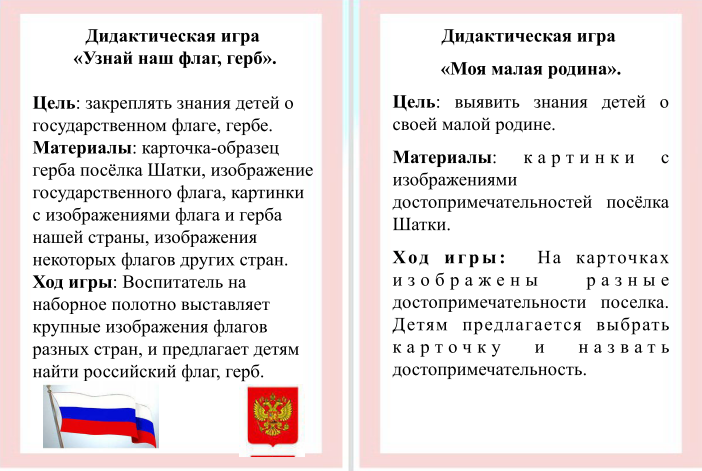 Дидактическая игра
«Узнай наш флаг, герб».

Цель: закреплять знания детей о государственном флаге, гербе.
Материалы: карточка-образец герба посёлка Шатки, изображение государственного флага, картинки с изображениями флага и герба нашей страны, изображения некоторых флагов других стран.
Ход игры: Воспитатель на наборное полотно выставляет крупные изображения флагов разных стран, и предлагает детям найти российский флаг, герб.

Дидактическая игра
«Моя малая родина».

Цель: выявить знания детей о своей малой родине.

Материалы: картинки с изображениями достопримечательностей посёлка Шатки.

Ход игры: На карточках изображены разные достопримечательности поселка. Детям предлагается выбрать карточку и назвать достопримечательность.